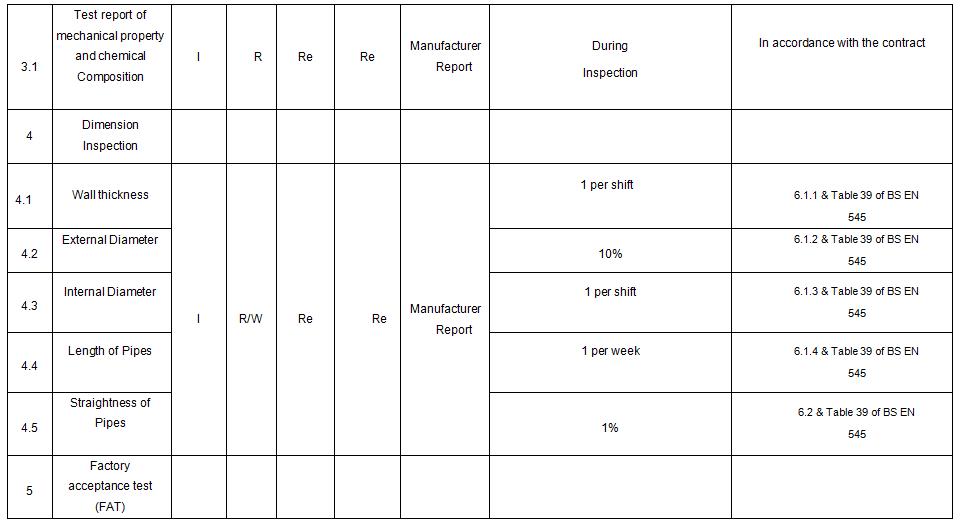 | 3.1 | Test report of mechanical property and chemical Composition | I | R | Re | Re | Manufacturer Report | During Inspection | In accordance with the contract |
|---|---|---|---|---|---|---|---|---|
| 4 | Dimension Inspection | | | | | | | |
| 4.1 | Wall thickness | I | R/W | Re | Re | Manufacturer Report | 1 per shift | 6.1.1 & Table 39 of BS EN 545 |
| 4.2 | External Diameter | | | | | | 10% | 6.1.2 & Table 39 of BS EN 545 |
| 4.3 | Internal Diameter | | | | | | 1 per shift | 6.1.3 & Table 39 of BS EN 545 |
| 4.4 | Length of Pipes | | | | | | 1 per week | 6.1.4 & Table 39 of BS EN 545 |
| 4.5 | Straightness of Pipes | | | | | | 1% | 6.2 & Table 39 of BS EN 545 |
| 5 | Factory acceptance test (FAT) | | | | | | | |